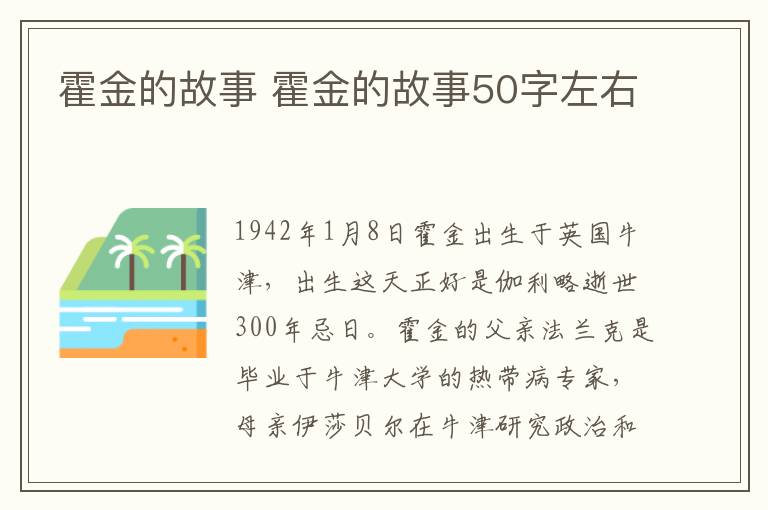 霍金的故事 霍金的故事50字左右

1942年1月8日霍金出生于英国牛津，出生这天正好是伽利略逝世300年忌日。霍金的父亲法兰克是毕业于牛津大学的热带病专家，母亲伊莎贝尔在牛津研究政治和